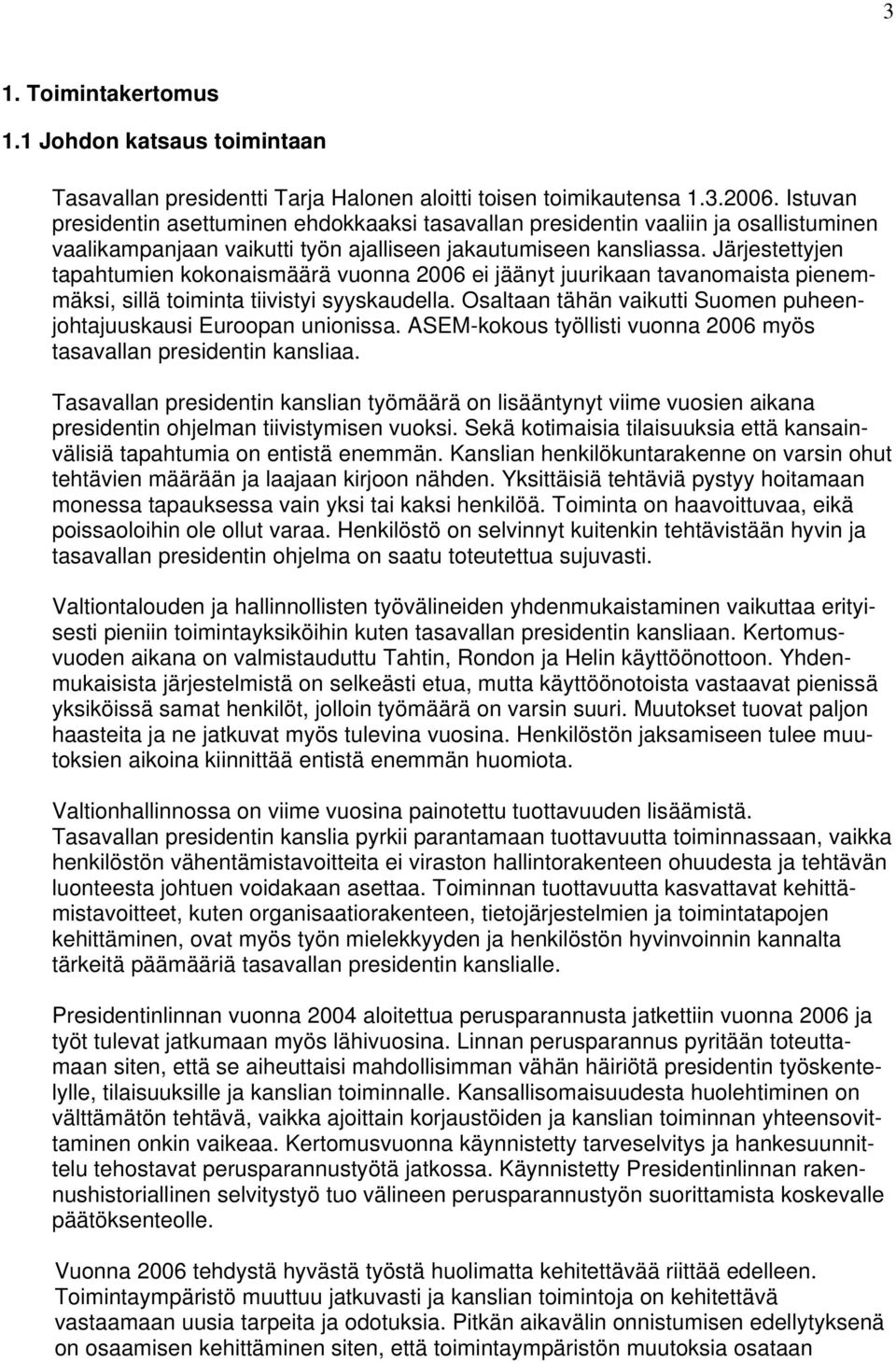 3

1. Toimintakertomus

1.1 Johdon katsaus toimintaan

Tasavallan presidentti Tarja Halonen aloitti toisen toimikautensa 1.3.2006. Istuvan presidentin asettuminen ehdokkaaksi tasavallan presidentin vaaliin ja osallistuminen vaalikampanjaan vaikutti työn ajalliseen jakautumiseen kansliassa. Järjestettyjen tapahtumien kokonaismäärä vuonna 2006 ei jäänyt juurikaan tavanomaista pienemmäksi, sillä toiminta tiivistyi syyskaudella. Osaltaan tähän vaikutti Suomen puheenjohtajuuskausi Euroopan unionissa. ASEM-kokous työllisti vuonna 2006 myös tasavallan presidentin kansliaa.

Tasavallan presidentin kanslian työmäärä on lisääntynyt viime vuosien aikana presidentin ohjelman tiivistymisen vuoksi. Sekä kotimaisia tilaisuuksia että kansainvälisiä tapahtumia on entistä enemmän. Kanslian henkilökuntarakenne on varsin ohut tehtävien määrään ja laajaan kirjoon nähden. Yksittäisiä tehtäviä pystyy hoitamaan monessa tapauksessa vain yksi tai kaksi henkilöä. Toiminta on haavoittuvaa, eikä poissaoloihin ole ollut varaa. Henkilöstö on selvinnyt kuitenkin tehtävistään hyvin ja tasavallan presidentin ohjelma on saatu toteutettua sujuvasti.

Valtiontalouden ja hallinnollisten työvälineiden yhdenmukaistaminen vaikuttaa erityisesti pieniin toimintayksiköihin kuten tasavallan presidentin kansliaan. Kertomusvuoden aikana on valmistauduttu Tahtin, Rondon ja Helin käyttöönottoon. Yhdenmukaisista järjestelmistä on selkeästi etua, mutta käyttöönotoista vastaavat pienissä yksiköissä samat henkilöt, jolloin työmäärä on varsin suuri. Muutokset tuovat paljon haasteita ja ne jatkuvat myös tulevina vuosina. Henkilöstön jaksamiseen tulee muutoksien aikoina kiinnittää entistä enemmän huomiota.

Valtionhallinnossa on viime vuosina painotettu tuottavuuden lisäämistä. Tasavallan presidentin kanslia pyrkii parantamaan tuottavuutta toiminnassaan, vaikka henkilöstön vähentämistavoitteita ei viraston hallintorakenteen ohuudesta ja tehtävän luonteesta johtuen voidakaan asettaa. Toiminnan tuottavuutta kasvattavat kehittämistavoitteet, kuten organisaatiorakenteen, tietojärjestelmien ja toimintatapojen kehittäminen, ovat myös työn mielekkyyden ja henkilöstön hyvinvoinnin kannalta tärkeitä päämääriä tasavallan presidentin kanslialle.

Presidentinlinnan vuonna 2004 aloitettua perusparannusta jatkettiin vuonna 2006 ja työt tulevat jatkumaan myös lähivuosina. Linnan perusparannus pyritään toteuttamaan siten, että se aiheuttaisi mahdollisimman vähän häiriötä presidentin työskentelylle, tilaisuuksille ja kanslian toiminnalle. Kansallisomaisuudesta huolehtiminen on välttämätön tehtävä, vaikka ajoittain korjaustöiden ja kanslian toiminnan yhteensovittaminen onkin vaikeaa. Kertomusvuonna käynnistetty tarveselvitys ja hankesuunnittelu tehostavat perusparannustyötä jatkossa. Käynnistetty Presidentinlinnan rakennushistoriallinen selvitystyö tuo välineen perusparannustyön suorittamista koskevalle päätöksenteolle.

Vuonna 2006 tehdystä hyvästä työstä huolimatta kehitettävää riittää edelleen. Toimintaympäristö muuttuu jatkuvasti ja kanslian toimintoja on kehitettävä vastaamaan uusia tarpeita ja odotuksia. Pitkän aikavälin onnistumisen edellytyksenä on osaamisen kehittäminen siten, että toimintaympäristön muutoksia osataan